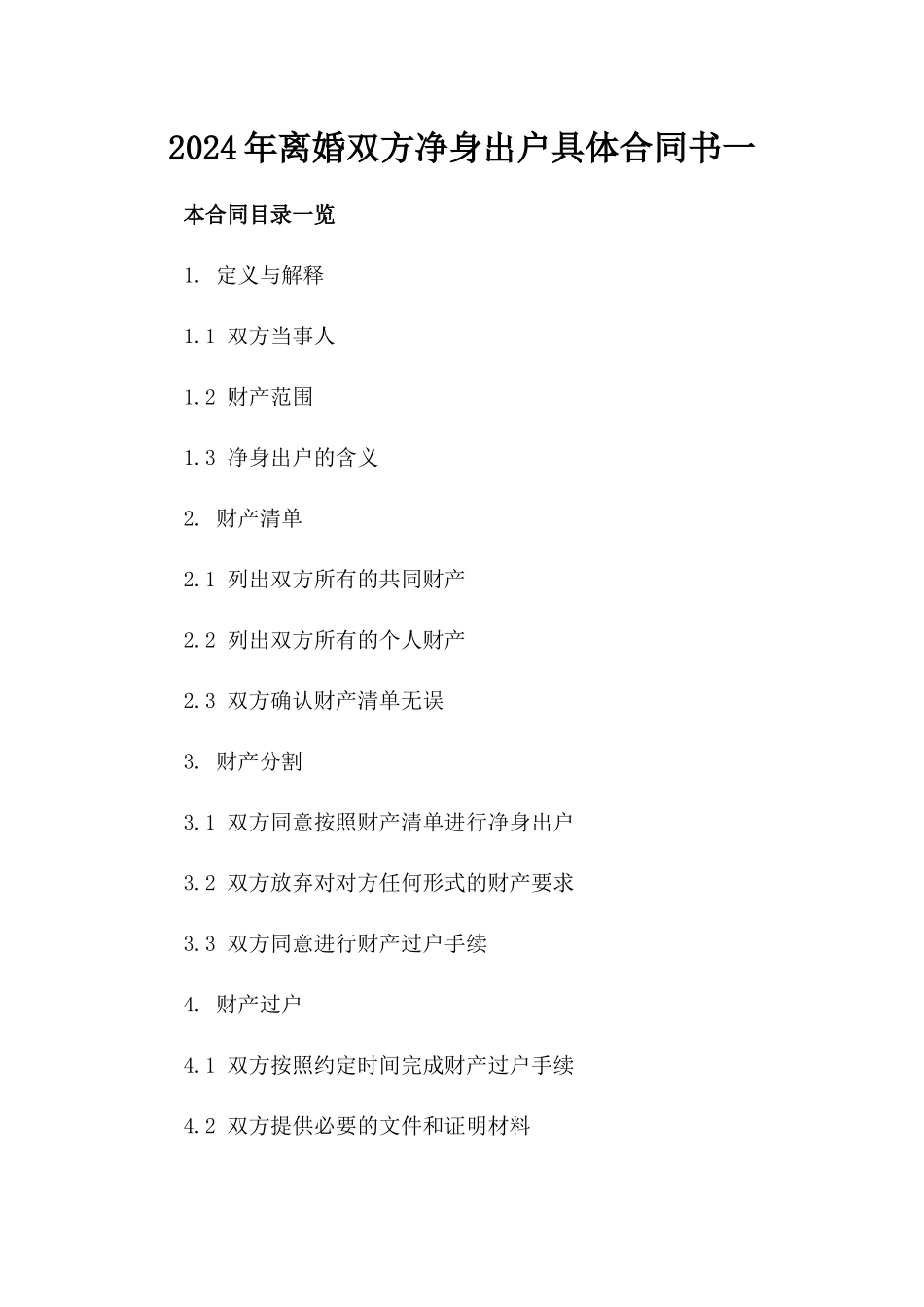 2024年离婚双方净身出户具体合同书一

本合同目录一览

1. 定义与解释

1.1 双方当事人

1.2 财产范围

1.3 净身出户的含义

2. 财产清单

2.1 列出双方所有的共同财产

2.2 列出双方所有的个人财产

2.3 双方确认财产清单无误

3. 财产分割

3.1 双方同意按照财产清单进行净身出户

3.2 双方放弃对对方任何形式的财产要求

3.3 双方同意进行财产过户手续

4. 财产过户

4.1 双方按照约定时间完成财产过户手续

4.2 双方提供必要的文件和证明材料